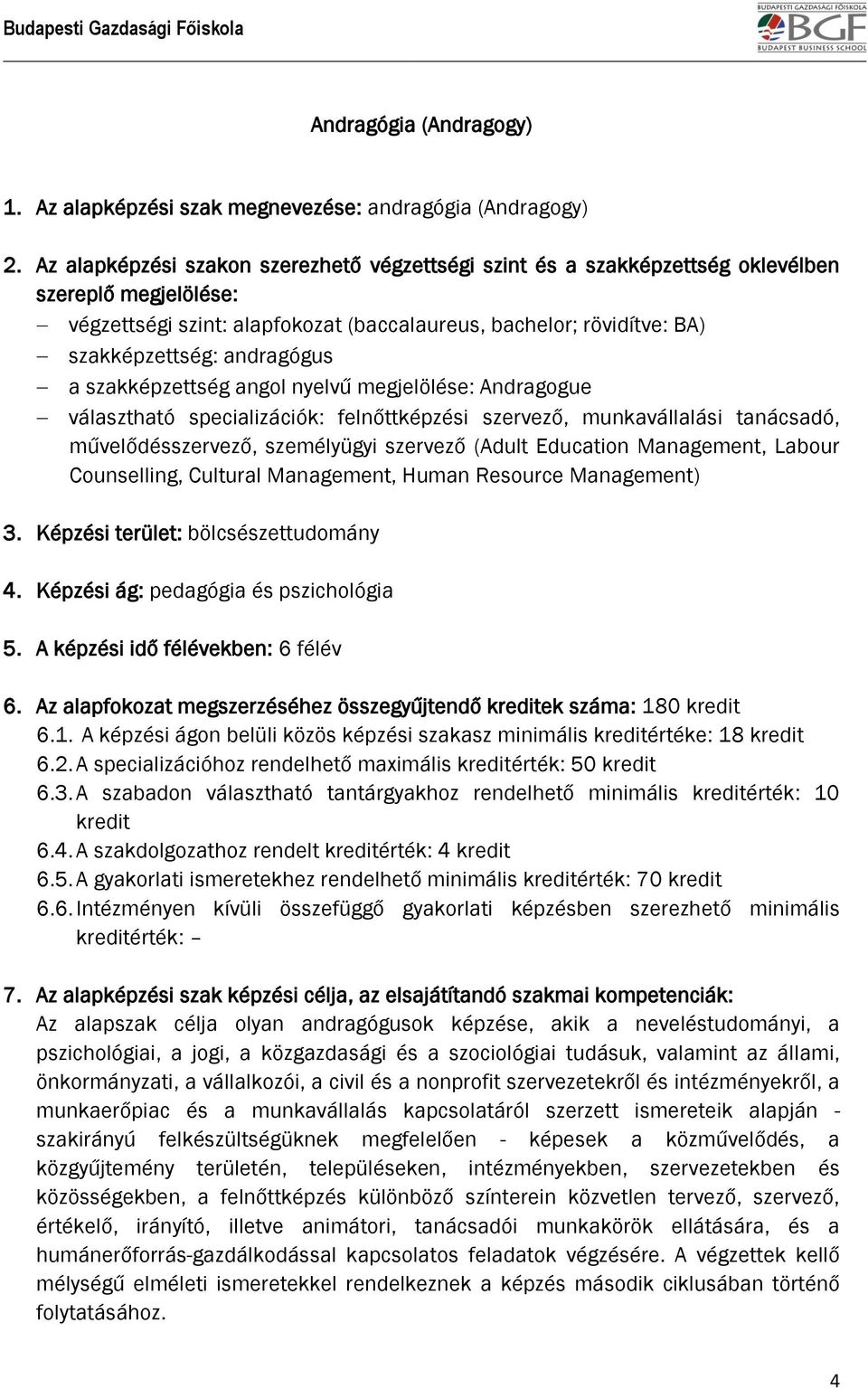 Budapesti Gazdasági Főiskola

BUDAPESTI GAZDASÁGI FŐISKOLA
BGF
BUDAPEST BUSINESS SCHOOL

Andragógia (Andragogy)

1. Az alapképzési szak megnevezése: andragógia (Andragogy)

2. Az alapképzési szakon szerezhető végzettségi szint és a szakképzettség oklevélben szereplő megjelölése:
– végzettségi szint: alapfokozat (baccalaureus, bachelor; rövidítve: BA)
– szakképzettség: andragógus
– a szakképzettség angol nyelvű megjelölése: Andragogue
– választható specializációk: felnőttképzési szervező, munkavállalási tanácsadó, művelődésszervező, személyügyi szervező (Adult Education Management, Labour Counselling, Cultural Management, Human Resource Management)

3. Képzési terület: bölcsészettudomány

4. Képzési ág: pedagógia és pszichológia

5. A képzési idő félévekben: 6 félév

6. Az alapfokozat megszerzéséhez összegyűjtendő kreditek száma: 180 kredit
6.1. A képzési ágon belüli közös képzési szakasz minimális kreditértéke: 18 kredit
6.2. A specializációhoz rendelhető maximális kreditérték: 50 kredit
6.3. A szabadon választható tantárgyakhoz rendelhető minimális kreditérték: 10 kredit
6.4. A szakdolgozathoz rendelt kreditérték: 4 kredit
6.5. A gyakorlati ismeretekhez rendelhető minimális kreditérték: 70 kredit
6.6. Intézményen kívüli összefüggő gyakorlati képzésben szerezhető minimális kreditérték: –

7. Az alapképzési szak képzési célja, az elsajátítandó szakmai kompetenciák:
Az alapszak célja olyan andragógusok képzése, akik a neveléstudományi, a pszichológiai, a jogi, a közgazdasági és a szociológiai tudásuk, valamint az állami, önkormányzati, a vállalkozói, a civil és a nonprofit szervezetekről és intézményekről, a munkaerőpiac és a munkavállalás kapcsolatáról szerzett ismereteik alapján - szakirányú felkészültségüknek megfelelően - képesek a közművelődés, a közgyűjtemény területén, településeken, intézményekben, szervezetekben és közösségekben, a felnőttképzés különböző színterein közvetlen tervező, szervező, értékelő, irányító, illetve animátori, tanácsadói munkakörök ellátására, és a humánerőforrás-gazdálkodással kapcsolatos feladatok végzésére. A végzettek kellő mélységű elméleti ismeretekkel rendelkeznek a képzés második ciklusában történő folytatásához.

4